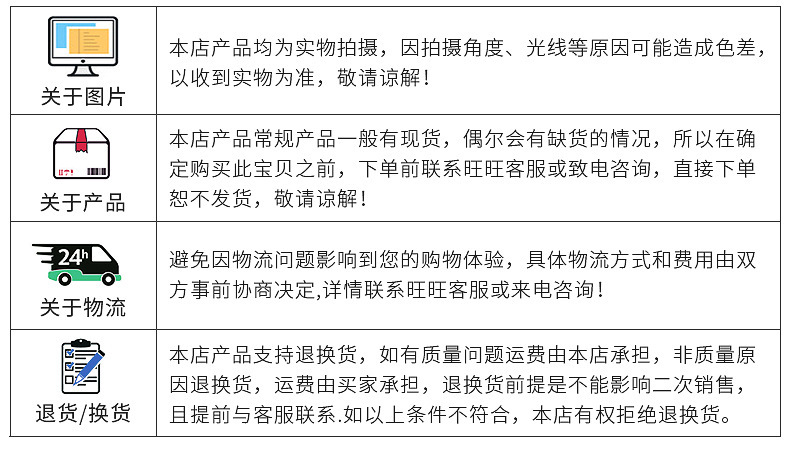 | 关于图片 | 本店产品均为实物拍摄，因拍摄角度、光线等原因可能造成色差，以收到实物为准，敬请谅解！ |
|---|---|
| 关于产品 | 本店产品常规产品一般有现货，偶尔会有缺货的情况，所以在确定购买此宝贝之前，下单前联系旺旺客服或致电咨询，直接下单恕不发货，敬请谅解！ |
| 24h 关于物流 | 避免因物流问题影响到您的购物体验，具体物流方式和费用由双方事前协商决定,详情联系旺旺客服或来电咨询！ |
| 退货/换货 | 本店产品支持退换货，如有质量问题运费由本店承担，非质量原因退换货，运费由买家承担，退换货前提是不能影响二次销售，且提前与客服联系.如以上条件不符合，本店有权拒绝退换货。 |